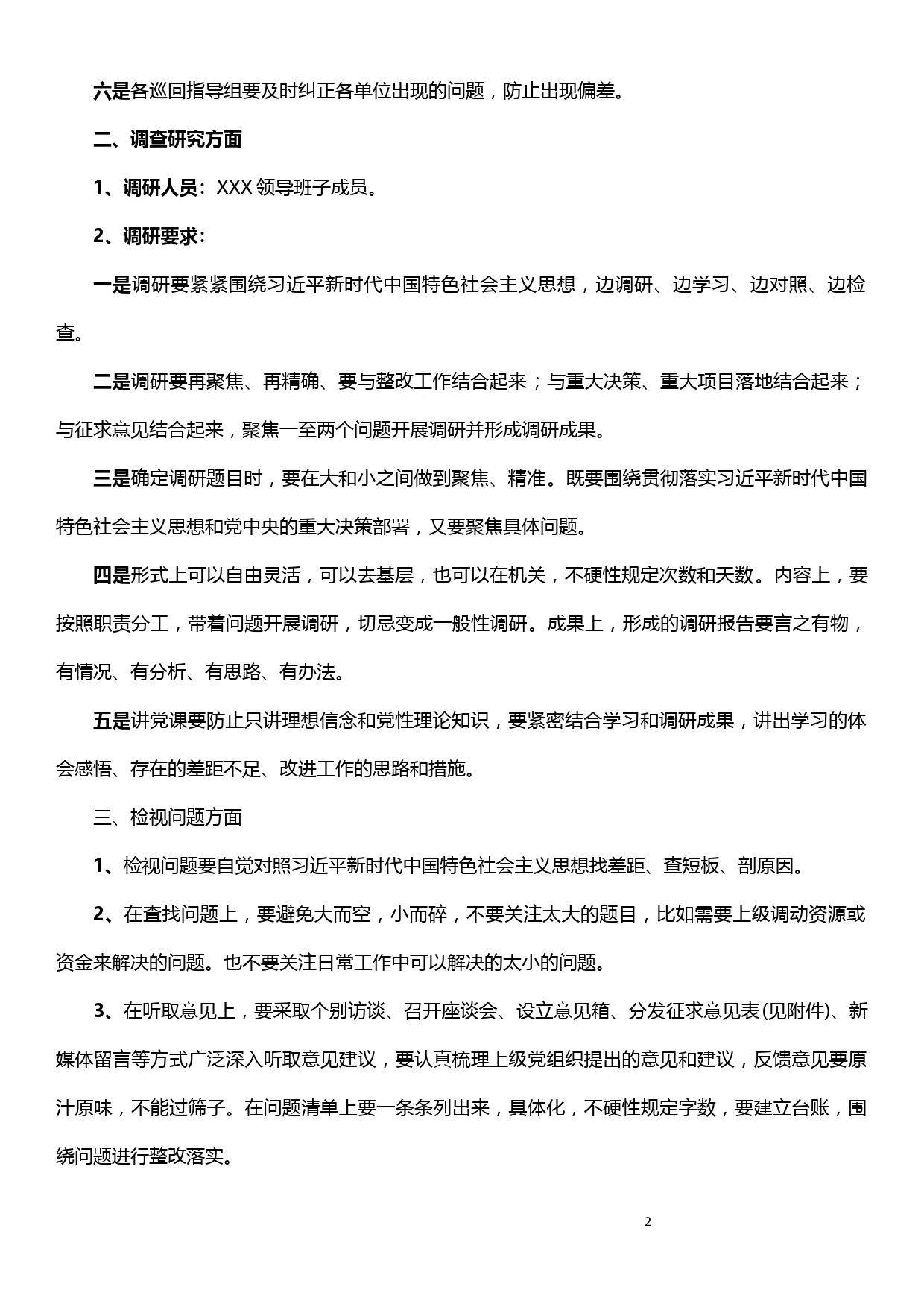 六是各巡回指导组要及时纠正各单位出现的问题，防止出现偏差。

二、调查研究方面

1、调研人员：XXX 领导班子成员。

2、调研要求：

一是调研要紧紧围绕习近平新时代中国特色社会主义思想，边调研、边学习、边对照、边检查。

二是调研要再聚焦、再精确、要与整改工作结合起来；与重大决策、重大项目落地结合起来；与征求意见结合起来，聚焦一至两个问题开展调研并形成调研成果。

三是确定调研题目时，要在大和小之间做到聚焦、精准。既要围绕贯彻落实习近平新时代中国特色社会主义思想和党中央的重大决策部署，又要聚焦具体问题。

四是形式上可以自由灵活，可以去基层，也可以在机关，不硬性规定次数和天数。内容上，要按照职责分工，带着问题开展调研，切忌变成一般性调研。成果上，形成的调研报告要言之有物，有情况、有分析、有思路、有办法。

五是讲党课要防止只讲理想信念和党性理论知识，要紧密结合学习和调研成果，讲出学习的体会感悟、存在的差距不足、改进工作的思路和措施。

三、检视问题方面

1、检视问题要自觉对照习近平新时代中国特色社会主义思想找差距、查短板、剖原因。

2、在查找问题上，要避免大而空，小而碎，不要关注太大的题目，比如需要上级调动资源或资金来解决的问题。也不要关注日常工作中可以解决的太小的问题。

3、在听取意见上，要采取个别访谈、召开座谈会、设立意见箱、分发征求意见表(见附件)、新媒体留言等方式广泛深入听取意见建议，要认真梳理上级党组织提出的意见和建议，反馈意见要原汁原味，不能过筛子。在问题清单上要一条条列出来，具体化，不硬性规定字数，要建立台账，围绕问题进行整改落实。

2